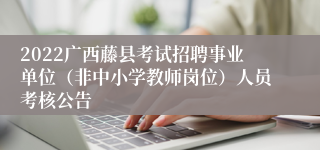 2022广西藤县考试招聘事业单位（非中小学教师岗位）人员考核公告